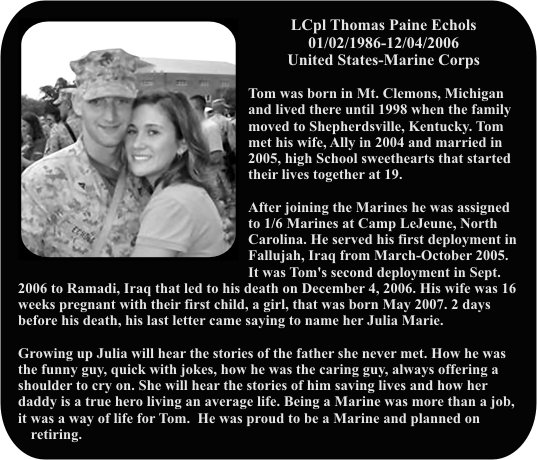 LCpl Thomas Paine Echols
01/02/1986-12/04/2006
United States-Marine Corps

Tom was born in Mt. Clemons, Michigan and lived there until 1998 when the family moved to Shepherdsville, Kentucky. Tom met his wife, Ally in 2004 and married in 2005, high School sweethearts that started their lives together at 19.

After joining the Marines he was assigned to 1/6 Marines at Camp LeJeune, North Carolina. He served his first deployment in Fallujah, Iraq from March-October 2005. It was Tom's second deployment in Sept. 2006 to Ramadi, Iraq that led to his death on December 4, 2006. His wife was 16 weeks pregnant with their first child, a girl, that was born May 2007. 2 days before his death, his last letter came saying to name her Julia Marie.

Growing up Julia will hear the stories of the father she never met. How he was the funny guy, quick with jokes, how he was the caring guy, always offering a shoulder to cry on. She will hear the stories of him saving lives and how her daddy is a true hero living an average life. Being a Marine was more than a job, it was a way of life for Tom. He was proud to be a Marine and planned on retiring.